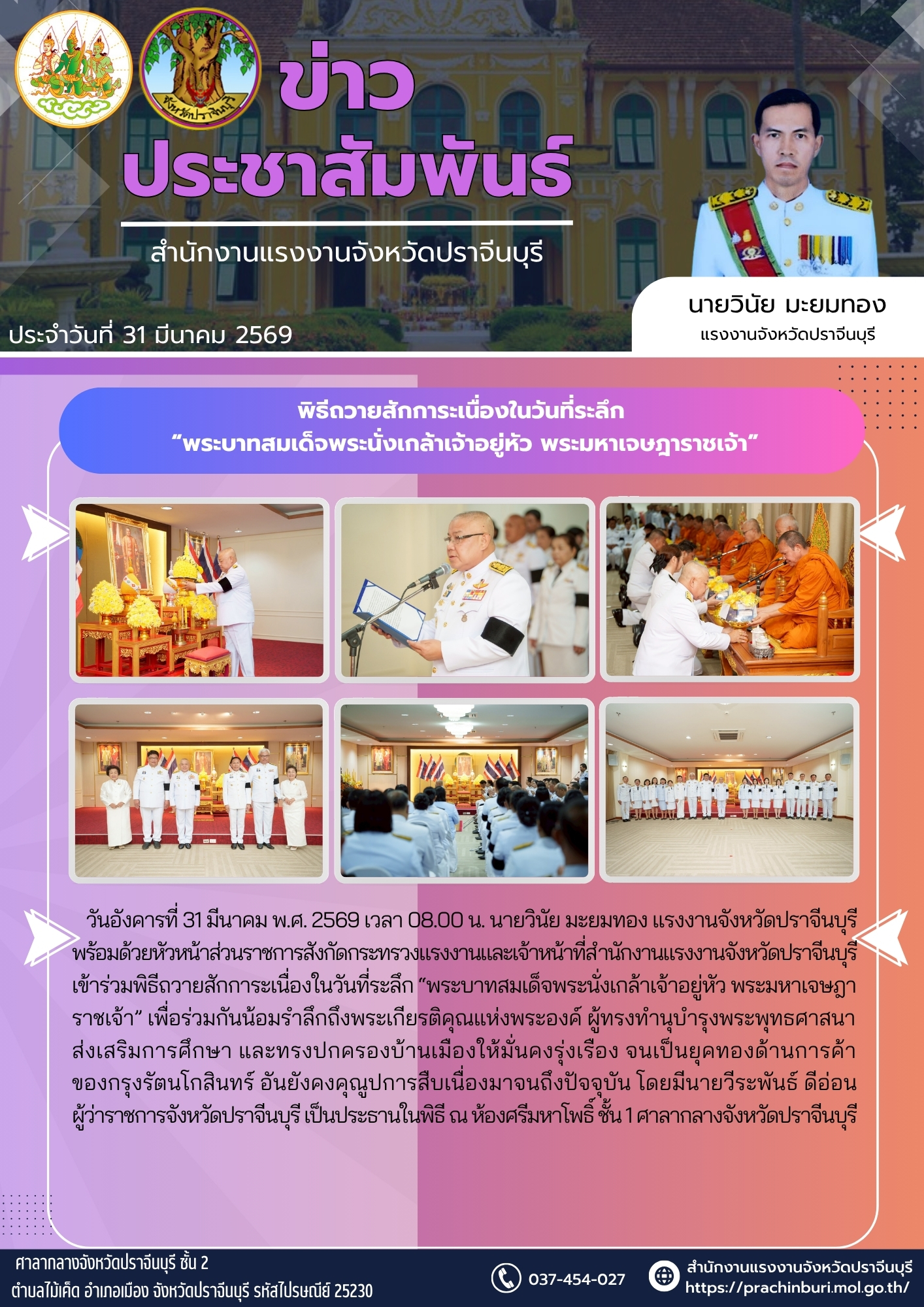 ข่าว
ประชาสัมพันธ์

สำนักงานแรงงานจังหวัดปราจีนบุรี

ประจำวันที่ 31 มีนาคม 2569

นายวินัย มะยมทอง
แรงงานจังหวัดปราจีนบุรี

พิธีถวายสักการะเนื่องในวันที่ระลึก
"พระบาทสมเด็จพระนั่งเกล้าเจ้าอยู่หัว พระมหาเจษฎาราชเจ้า"

วันอังคารที่ 31 มีนาคม พ.ศ. 2569 เวลา 08.00 น. นายวินัย มะยมทอง แรงงานจังหวัดปราจีนบุรี พร้อมด้วยหัวหน้าส่วนราชการสังกัดกระทรวงแรงงานและเจ้าหน้าที่สำนักงานแรงงานจังหวัดปราจีนบุรี เข้าร่วมพิธีถวายสักการะเนื่องในวันที่ระลึก "พระบาทสมเด็จพระนั่งเกล้าเจ้าอยู่หัว พระมหาเจษฎาราชเจ้า" เพื่อร่วมกันน้อมรำลึกถึงพระเกียรติคุณแห่งพระองค์ ผู้ทรงทำนุบำรุงพระพุทธศาสนา ส่งเสริมการศึกษา และทรงปกครองบ้านเมืองให้มั่นคงรุ่งเรือง จนเป็นยุคทองด้านการค้าของกรุงรัตนโกสินทร์ อันยังคงคุณูปการสืบเนื่องมาจนถึงปัจจุบัน โดยมีนายวีระพันธ์ ดีอ่อน ผู้ว่าราชการจังหวัดปราจีนบุรี เป็นประธานในพิธี ณ ห้องศรีมหาโพธิ์ ชั้น 1 ศาลากลางจังหวัดปราจีนบุรี

ศาลากลางจังหวัดปราจีนบุรี ชั้น 2
ตำบลไม้เค็ด อำเภอเมือง จังหวัดปราจีนบุรี รหัสไปรษณีย์ 25230

037-454-027

สำนักงานแรงงานจังหวัดปราจีนบุรี
https://prachinburi.mol.go.th/